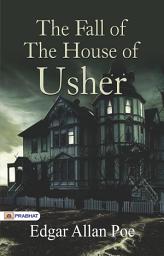 The Fall of
The House of
Usher

PRABHAT

Edgar Allan Poe